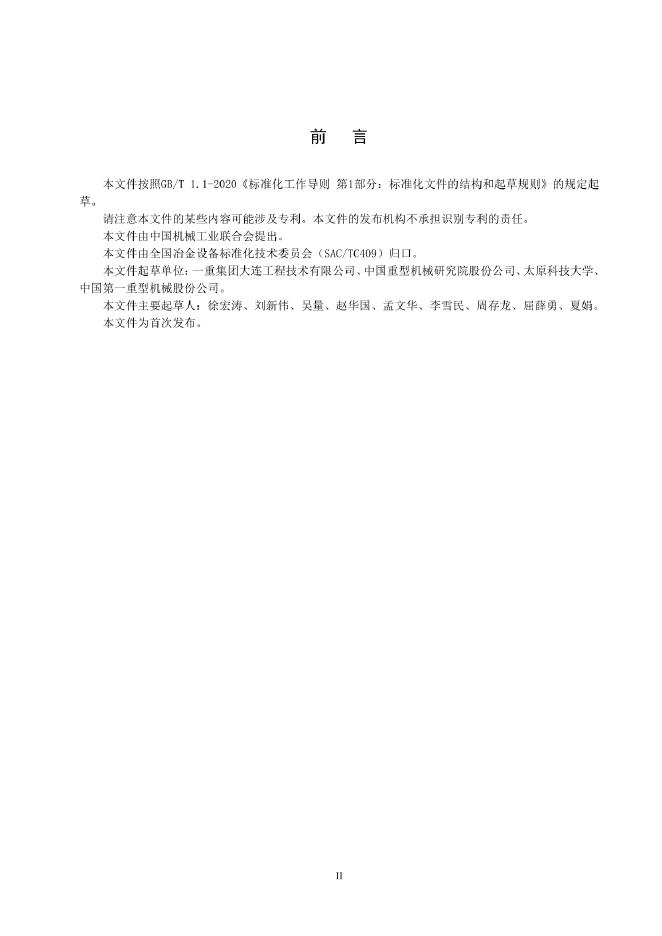 前　言

本文件按照GB/T 1.1-2020《标准化工作导则 第1部分：标准化文件的结构和起草规则》的规定起草。

请注意本文件的某些内容可能涉及专利。本文件的发布机构不承担识别专利的责任。

本文件由中国机械工业联合会提出。

本文件由全国冶金设备标准化技术委员会（SAC/TC409）归口。

本文件起草单位：一重集团大连工程技术有限公司、中国重型机械研究院股份公司、太原科技大学、中国第一重型机械股份公司。

本文件主要起草人：徐宏涛、刘新伟、吴量、赵华国、孟文华、李雪民、周存龙、屈薛勇、夏娟。

本文件为首次发布。

II